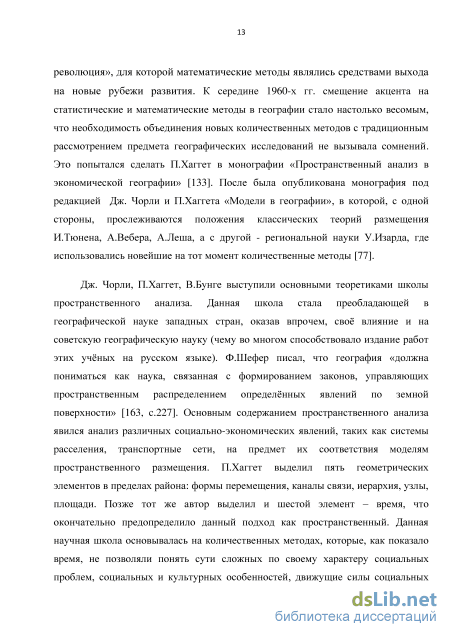 13

революция», для которой математические методы являлись средствами выхода на новые рубежи развития. К середине 1960-х гг. смещение акцента на статистические и математические методы в географии стало настолько весомым, что необходимость объединения новых количественных методов с традиционным рассмотрением предмета географических исследований не вызывала сомнений. Это попытался сделать П.Хаггет в монографии «Пространственный анализ в экономической географии» [133]. После была опубликована монография под редакцией Дж. Чорли и П.Хаггета «Модели в географии», в которой, с одной стороны, прослеживаются положения классических теорий размещения И.Тюнена, А.Вебера, А.Леша, а с другой - региональной науки У.Изарда, где использовались новейшие на тот момент количественные методы [77].

Дж. Чорли, П.Хаггет, В.Бунге выступили основными теоретиками школы пространственного анализа. Данная школа стала преобладающей в географической науке западных стран, оказав впрочем, своё влияние и на советскую географическую науку (чему во многом способствовало издание работ этих учёных на русском языке). Ф.Шефер писал, что география «должна пониматься как наука, связанная с формированием законов, управляющих пространственным распределением определённых явлений по земной поверхности» [163, с.227]. Основным содержанием пространственного анализа явился анализ различных социально-экономических явлений, таких как системы расселения, транспортные сети, на предмет их соответствия моделям пространственного размещения. П.Хаггет выделил пять геометрических элементов в пределах района: формы перемещения, каналы связи, иерархия, узлы, площади. Позже тот же автор выделил и шестой элемент – время, что окончательно предопределило данный подход как пространственный. Данная научная школа основывалась на количественных методах, которые, как показало время, не позволяли понять сути сложных по своему характеру социальных проблем, социальных и культурных особенностей, движущие силы социальных

dsLib.net
библиотека диссертаций